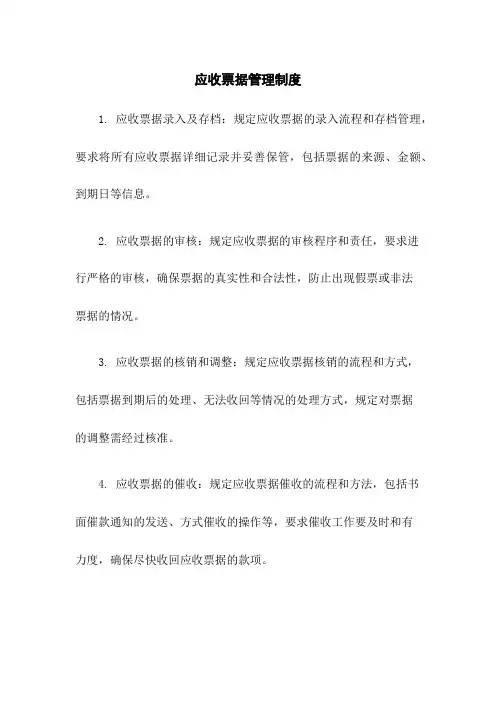 应收票据管理制度

1. 应收票据录入及存档：规定应收票据的录入流程和存档管理，要求将所有应收票据详细记录并妥善保管，包括票据的来源、金额、到期日等信息。

2. 应收票据的审核：规定应收票据的审核程序和责任，要求进行严格的审核，确保票据的真实性和合法性，防止出现假票或非法票据的情况。

3. 应收票据的核销和调整：规定应收票据核销的流程和方式，包括票据到期后的处理、无法收回等情况的处理方式，规定对票据的调整需经过核准。

4. 应收票据的催收：规定应收票据催收的流程和方法，包括书面催款通知的发送、方式催收的操作等，要求催收工作要及时和有力度，确保尽快收回应收票据的款项。